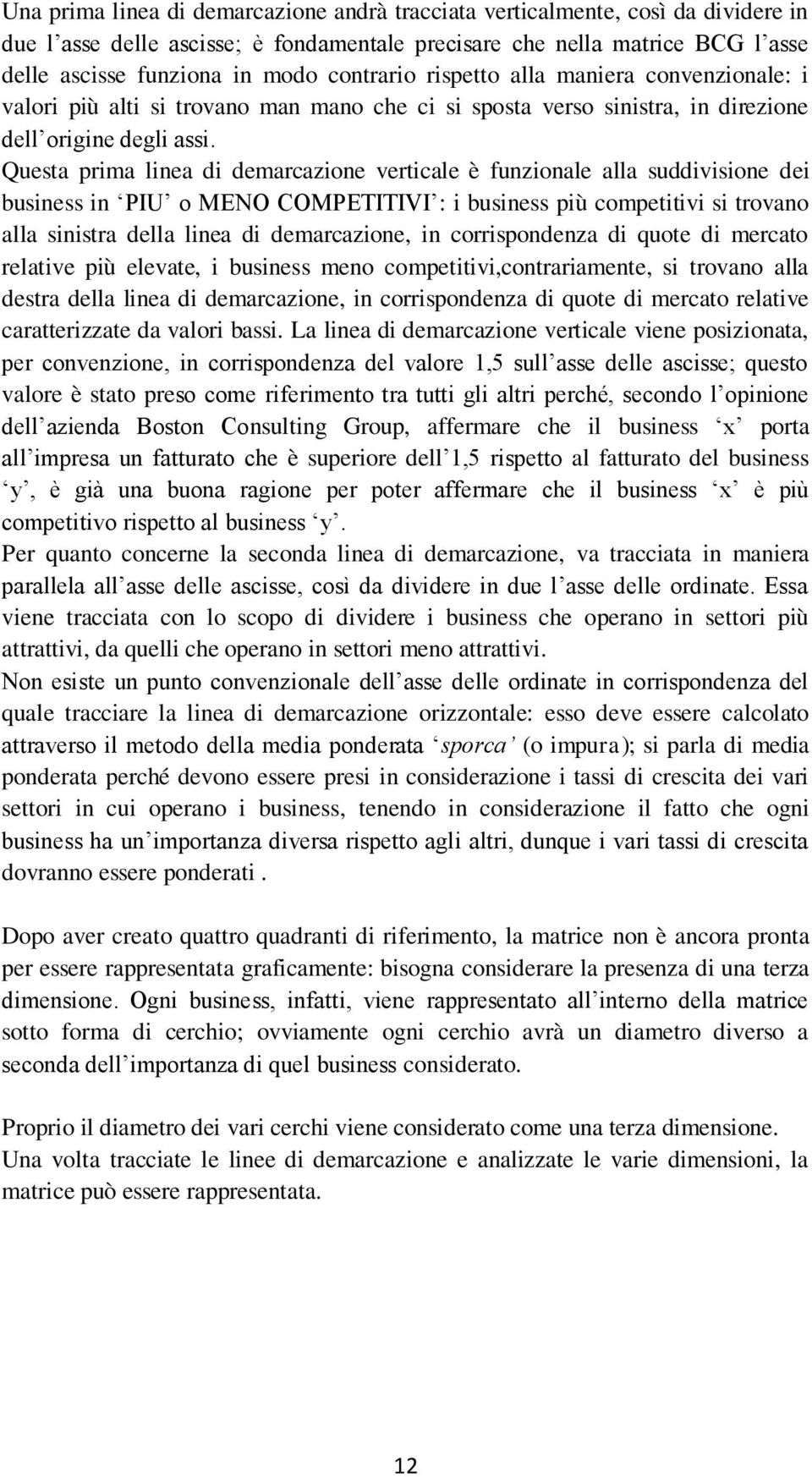 Una prima linea di demarcazione andrà tracciata verticalmente, così da dividere in due l’asse delle ascisse; è fondamentale precisare che nella matrice BCG l’asse delle ascisse funziona in modo contrario rispetto alla maniera convenzionale: i valori più alti si trovano man mano che ci si sposta verso sinistra, in direzione dell’origine degli assi.
Questa prima linea di demarcazione verticale è funzionale alla suddivisione dei business in ‘PIU’ o MENO COMPETITIVI’: i business più competitivi si trovano alla sinistra della linea di demarcazione, in corrispondenza di quote di mercato relative più elevate, i business meno competitivi,contrariamente, si trovano alla destra della linea di demarcazione, in corrispondenza di quote di mercato relative caratterizzate da valori bassi. La linea di demarcazione verticale viene posizionata, per convenzione, in corrispondenza del valore 1,5 sull’asse delle ascisse; questo valore è stato preso come riferimento tra tutti gli altri perché, secondo l’opinione dell’azienda Boston Consulting Group, affermare che il business ‘x’ porta all’impresa un fatturato che è superiore dell’1,5 rispetto al fatturato del business ‘y’, è già una buona ragione per poter affermare che il business ‘x’ è più competitivo rispetto al business ‘y’.
Per quanto concerne la seconda linea di demarcazione, va tracciata in maniera parallela all’asse delle ascisse, così da dividere in due l’asse delle ordinate. Essa viene tracciata con lo scopo di dividere i business che operano in settori più attrattivi, da quelli che operano in settori meno attrattivi.
Non esiste un punto convenzionale dell’asse delle ordinate in corrispondenza del quale tracciare la linea di demarcazione orizzontale: esso deve essere calcolato attraverso il metodo della media ponderata ‘sporca’ (o impura); si parla di media ponderata perché devono essere presi in considerazione i tassi di crescita dei vari settori in cui operano i business, tenendo in considerazione il fatto che ogni business ha un’importanza diversa rispetto agli altri, dunque i vari tassi di crescita dovranno essere ponderati .

Dopo aver creato quattro quadranti di riferimento, la matrice non è ancora pronta per essere rappresentata graficamente: bisogna considerare la presenza di una terza dimensione. Ogni business, infatti, viene rappresentato all’interno della matrice sotto forma di cerchio; ovviamente ogni cerchio avrà un diametro diverso a seconda dell’importanza di quel business considerato.

Proprio il diametro dei vari cerchi viene considerato come una terza dimensione.
Una volta tracciate le linee di demarcazione e analizzate le varie dimensioni, la matrice può essere rappresentata.

12